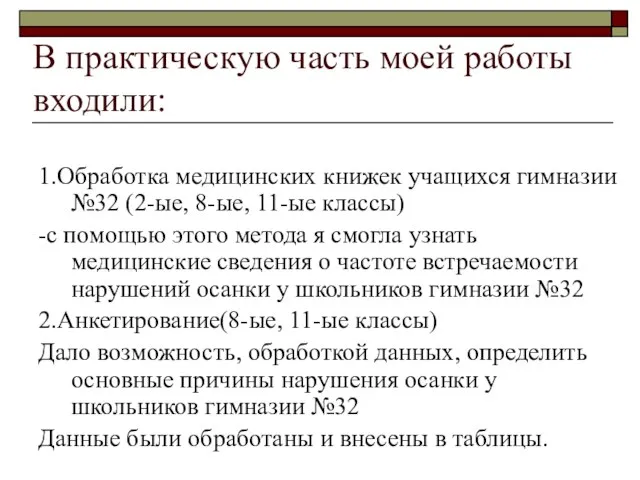 В практическую часть моей работы входили:

1.Обработка медицинских книжек учащихся гимназии №32 (2-ые, 8-ые, 11-ые классы)

-с помощью этого метода я смогла узнать медицинские сведения о частоте встречаемости нарушений осанки у школьников гимназии №32

2.Анкетирование(8-ые, 11-ые классы)

Дало возможность, обработкой данных, определить основные причины нарушения осанки у школьников гимназии №32

Данные были обработаны и внесены в таблицы.